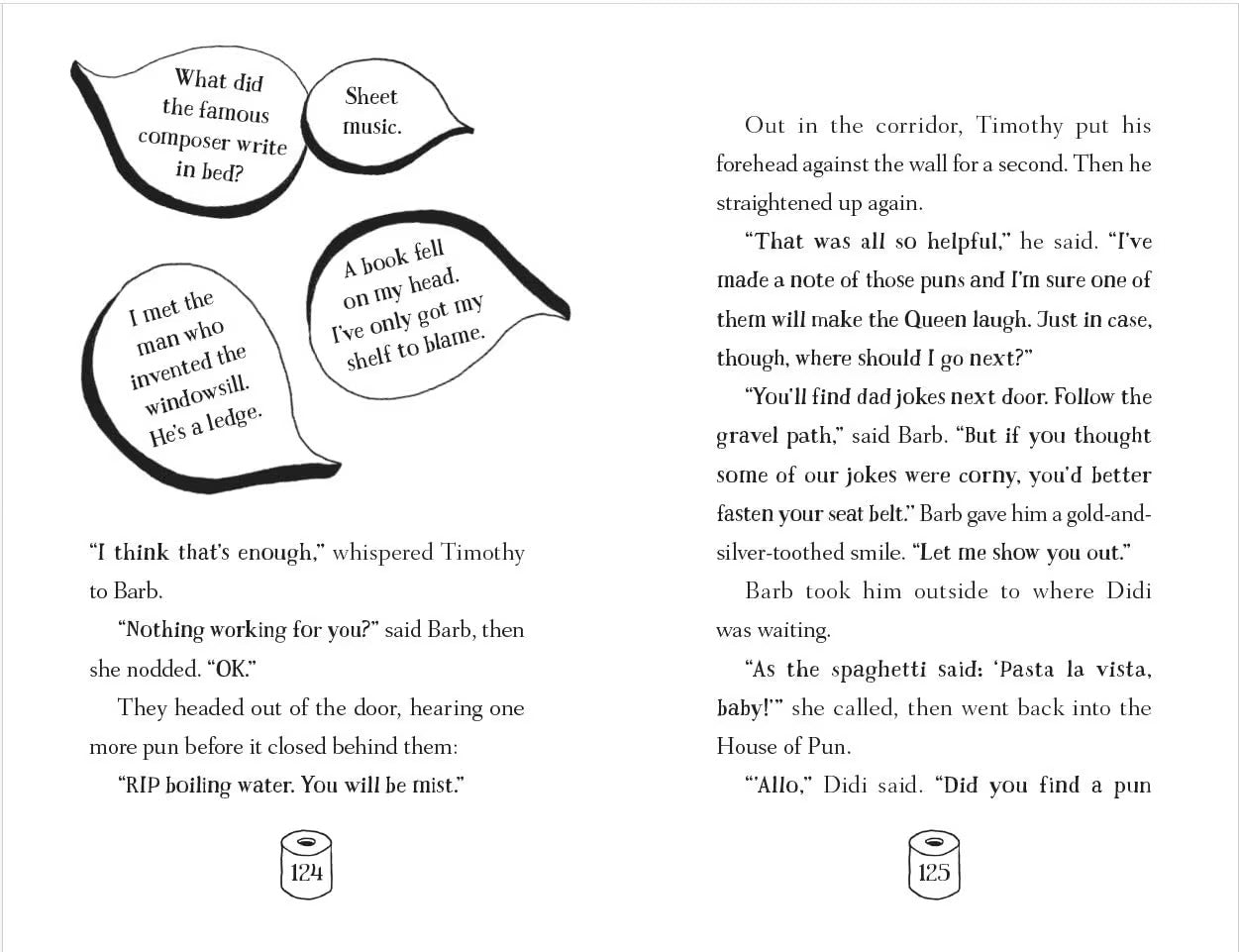 What did the famous composer write in bed?

Sheet music.

I met the man who invented the windowsill. He's a ledge.

A book fell on my head. I've only got my shelf to blame.

"I think that's enough," whispered Timothy to Barb.

"Nothing working for you?" said Barb, then she nodded. "OK."

They headed out of the door, hearing one more pun before it closed behind them:

"RIP boiling water. You will be mist."

124

Out in the corridor, Timothy put his forehead against the wall for a second. Then he straightened up again.

"That was all so helpful," he said. "I've made a note of those puns and I'm sure one of them will make the Queen laugh. Just in case, though, where should I go next?"

"You'll find dad jokes next door. Follow the gravel path," said Barb. "But if you thought some of our jokes were corny, you'd better fasten your seat belt." Barb gave him a gold-and-silver-toothed smile. "Let me show you out."

Barb took him outside to where Didi was waiting.

"As the spaghetti said: 'Pasta la vista, baby!'" she called, then went back into the House of Pun.

"'Allo," Didi said. "Did you find a pun

125